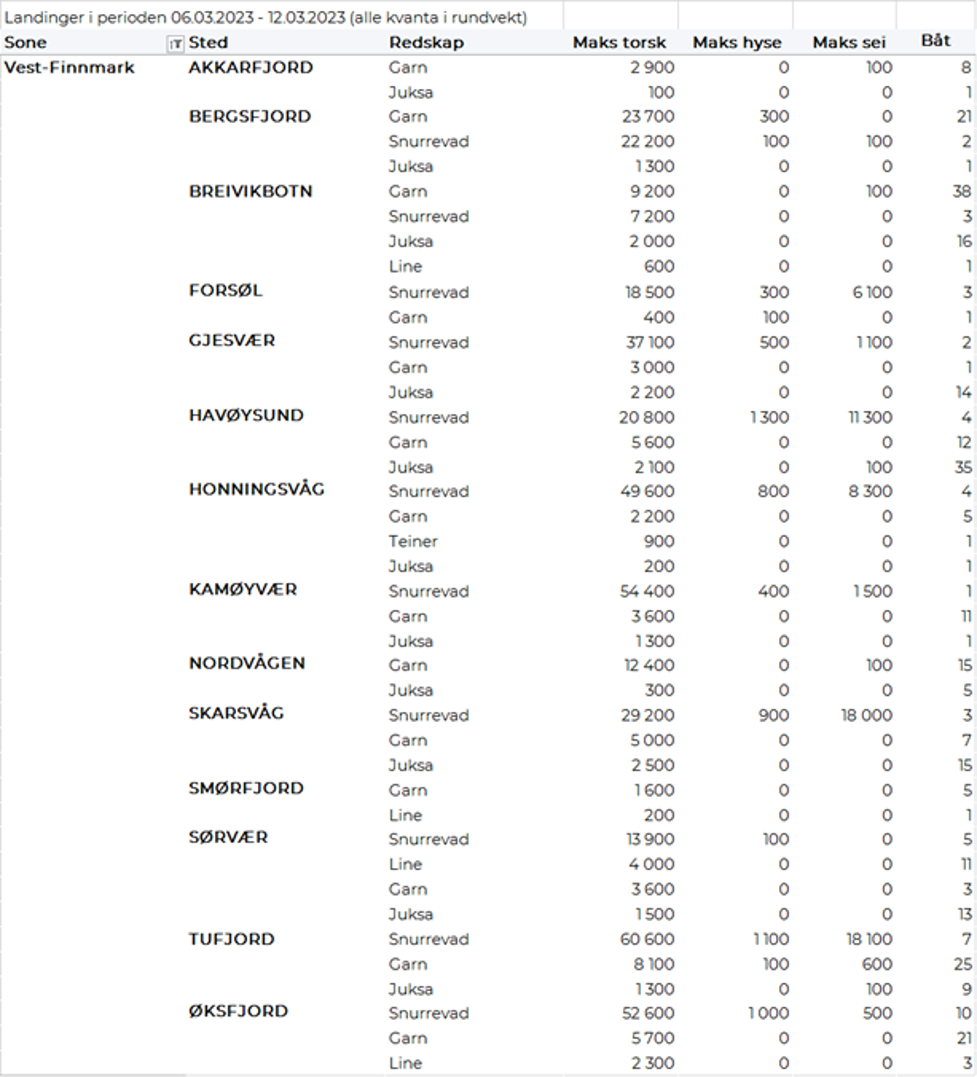 Landinger i perioden 06.03.2023 - 12.03.2023 (alle kvanta i rundvekt)

| Sone | Sted | Redskap | Maks torsk | Maks hyse | Maks sei | Båt |
|---|---|---|---|---|---|---|
| Vest-Finnmark | AKKARFJORD | Garn | 2 900 | 0 | 100 | 8 |
| | | Juksa | 100 | 0 | 0 | 1 |
| | BERGSFJORD | Garn | 23 700 | 300 | 0 | 21 |
| | | Snurrevad | 22 200 | 100 | 100 | 2 |
| | | Juksa | 1 300 | 0 | 0 | 1 |
| | BREIVIKBOTN | Garn | 9 200 | 0 | 100 | 38 |
| | | Snurrevad | 7 200 | 0 | 0 | 3 |
| | | Juksa | 2 000 | 0 | 0 | 16 |
| | | Line | 600 | 0 | 0 | 1 |
| | FORSØL | Snurrevad | 18 500 | 300 | 6 100 | 3 |
| | | Garn | 400 | 100 | 0 | 1 |
| | GJESVÆR | Snurrevad | 37 100 | 500 | 1 100 | 2 |
| | | Garn | 3 000 | 0 | 0 | 1 |
| | | Juksa | 2 200 | 0 | 0 | 14 |
| | HAVØYSUND | Snurrevad | 20 800 | 1 300 | 11 300 | 4 |
| | | Garn | 5 600 | 0 | 0 | 12 |
| | | Juksa | 2 100 | 0 | 100 | 35 |
| | HONNINGSVÅG | Snurrevad | 49 600 | 800 | 8 300 | 4 |
| | | Garn | 2 200 | 0 | 0 | 5 |
| | | Teiner | 900 | 0 | 0 | 1 |
| | | Juksa | 200 | 0 | 0 | 1 |
| | KAMØYVÆR | Snurrevad | 54 400 | 400 | 1 500 | 1 |
| | | Garn | 3 600 | 0 | 0 | 11 |
| | | Juksa | 1 300 | 0 | 0 | 1 |
| | NORDVÅGEN | Garn | 12 400 | 0 | 100 | 15 |
| | | Juksa | 300 | 0 | 0 | 5 |
| | SKARSVÅG | Snurrevad | 29 200 | 900 | 18 000 | 3 |
| | | Garn | 5 000 | 0 | 0 | 7 |
| | | Juksa | 2 500 | 0 | 0 | 15 |
| | SMØRFJORD | Garn | 1 600 | 0 | 0 | 5 |
| | | Line | 200 | 0 | 0 | 1 |
| | SØRVÆR | Snurrevad | 13 900 | 100 | 0 | 5 |
| | | Line | 4 000 | 0 | 0 | 11 |
| | | Garn | 3 600 | 0 | 0 | 3 |
| | | Juksa | 1 500 | 0 | 0 | 13 |
| | TUFJORD | Snurrevad | 60 600 | 1 100 | 18 100 | 7 |
| | | Garn | 8 100 | 100 | 600 | 25 |
| | | Juksa | 1 300 | 0 | 100 | 9 |
| | ØKSFJORD | Snurrevad | 52 600 | 1 000 | 500 | 10 |
| | | Garn | 5 700 | 0 | 0 | 21 |
| | | Line | 2 300 | 0 | 0 | 3 |